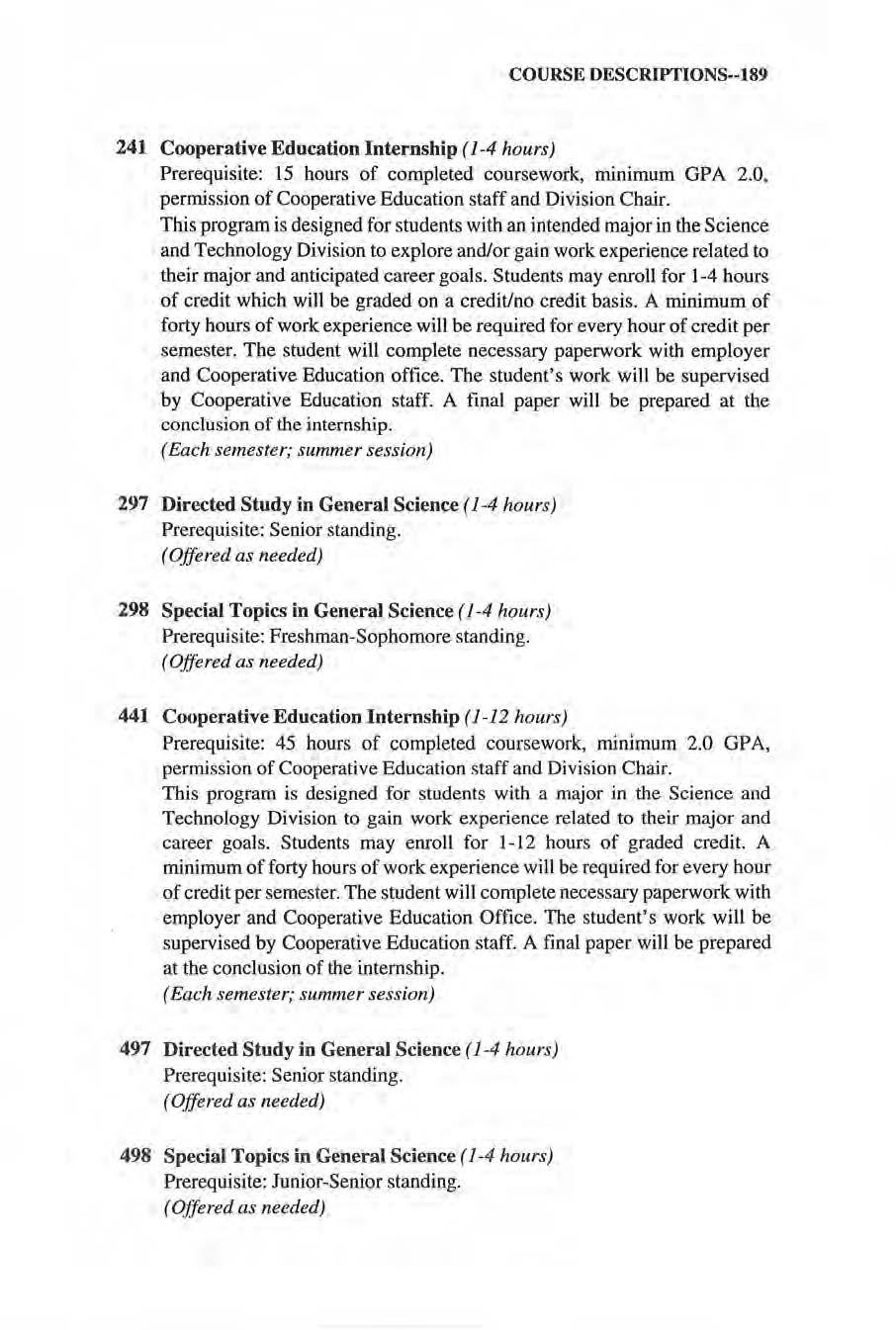 COURSE DESCRIPTIONS--189

241 Cooperative Education Internship (1-4 hours)
Prerequisite: 15 hours of completed coursework, minimum GPA 2.0, permission of Cooperative Education staff and Division Chair.
This program is designed for students with an intended major in the Science and Technology Division to explore and/or gain work experience related to their major and anticipated career goals. Students may enroll for 1-4 hours of credit which will be graded on a credit/no credit basis. A minimum of forty hours of work experience will be required for every hour of credit per semester. The student will complete necessary paperwork with employer and Cooperative Education office. The student's work will be supervised by Cooperative Education staff. A final paper will be prepared at the conclusion of the internship.
(Each semester; summer session)

297 Directed Study in General Science (1-4 hours)
Prerequisite: Senior standing.
(Offered as needed)

298 Special Topics in General Science (1-4 hours)
Prerequisite: Freshman-Sophomore standing.
(Offered as needed)

441 Cooperative Education Internship (1-12 hours)
Prerequisite: 45 hours of completed coursework, minimum 2.0 GPA, permission of Cooperative Education staff and Division Chair.
This program is designed for students with a major in the Science and Technology Division to gain work experience related to their major and career goals. Students may enroll for 1-12 hours of graded credit. A minimum of forty hours of work experience will be required for every hour of credit per semester. The student will complete necessary paperwork with employer and Cooperative Education Office. The student's work will be supervised by Cooperative Education staff. A final paper will be prepared at the conclusion of the internship.
(Each semester; summer session)

497 Directed Study in General Science (1-4 hours)
Prerequisite: Senior standing.
(Offered as needed)

498 Special Topics in General Science (1-4 hours)
Prerequisite: Junior-Senior standing.
(Offered as needed)